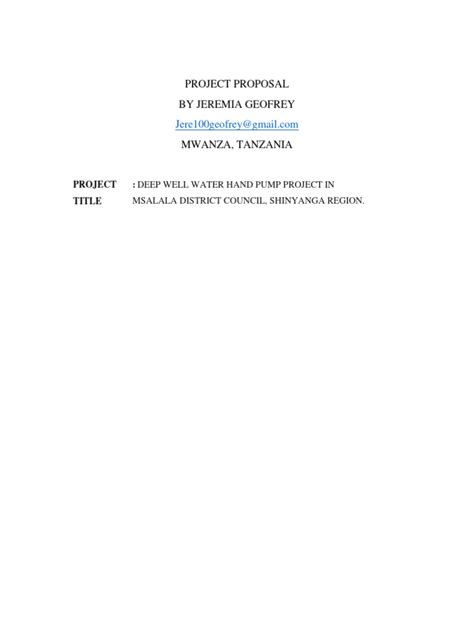 PROJECT PROPOSAL
BY JEREMIA GEOFREY
Jere100geofrey@gmail.com
MWANZA, TANZANIA

PROJECT TITLE : DEEP WELL WATER HAND PUMP PROJECT IN MSALALA DISTRICT COUNCIL, SHINYANGA REGION.